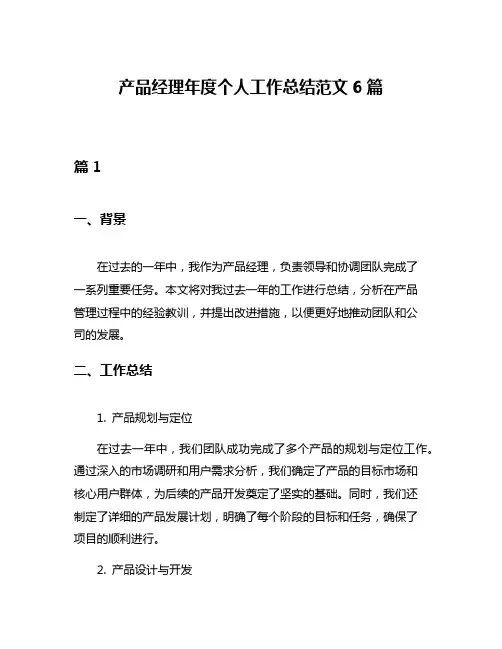 产品经理年度个人工作总结范文 6 篇

篇 1

一、背景

在过去的一年中，我作为产品经理，负责领导和协调团队完成了一系列重要任务。本文将对我过去一年的工作进行总结，分析在产品管理过程中的经验教训，并提出改进措施，以便更好地推动团队和公司的发展。

二、工作总结

1. 产品规划与定位

在过去一年中，我们团队成功完成了多个产品的规划与定位工作。通过深入的市场调研和用户需求分析，我们确定了产品的目标市场和核心用户群体，为后续的产品开发奠定了坚实的基础。同时，我们还制定了详细的产品发展计划，明确了每个阶段的目标和任务，确保了项目的顺利进行。

2. 产品设计与开发